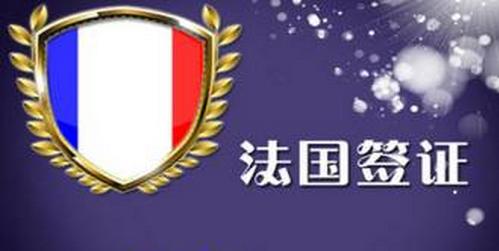 法国签证